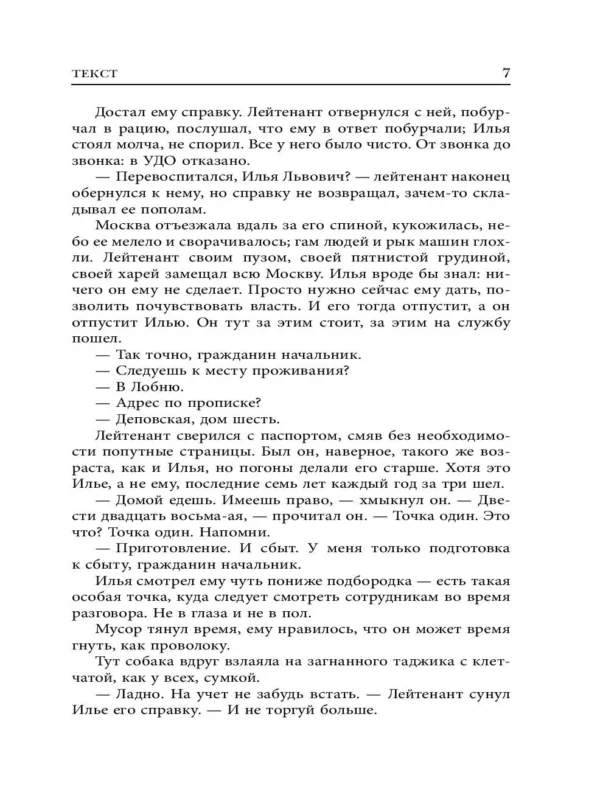 ТЕКСТ 7

Достал ему справку. Лейтенант отвернулся с ней, побурчал в рацию, послушал, что ему в ответ побурчали; Илья стоял молча, не спорил. Все у него было чисто. От звонка до звонка: в УДО отказано.

— Перевоспитался, Илья Львович? — лейтенант наконец обернулся к нему, но справку не возвращал, зачем-то складывал ее пополам.

Москва отъезжала вдаль за его спиной, кукожилась, небо ее мелело и сворачивалось; гам людей и рык машин глохли. Лейтенант своим пузом, своей пятнистой грудиной, своей харей замещал всю Москву. Илья вроде бы знал: ничего он ему не сделает. Просто нужно сейчас ему дать, позволить почувствовать власть. И его тогда отпустит, а он отпустит Илью. Он тут за этим стоит, за этим на службу пошел.

— Так точно, гражданин начальник.

— Следуешь к месту проживания?

— В Лобню.

— Адрес по прописке?

— Деповская, дом шесть.

Лейтенант сверился с паспортом, смяв без необходимости попутные страницы. Был он, наверное, такого же возраста, как и Илья, но погоны делали его старше. Хотя это Илье, а не ему, последние семь лет каждый год за три шел.

— Домой едешь. Имеешь право, — хмыкнул он. — Двести двадцать восьма-ая, — прочитал он. — Точка один. Это что? Точка один. Напомни.

— Приготовление. И сбыт. У меня только подготовка к сбыту, гражданин начальник.

Илья смотрел ему чуть пониже подбородка — есть такая особая точка, куда следует смотреть сотрудникам во время разговора. Не в глаза и не в пол.

Мусор тянул время, ему нравилось, что он может время гнуть, как проволоку.

Тут собака вдруг взлаяла на загнанного таджика с клетчатой, как у всех, сумкой.

— Ладно. На учет не забудь встать. — Лейтенант сунул Илье его справку. — И не торгуй больше.